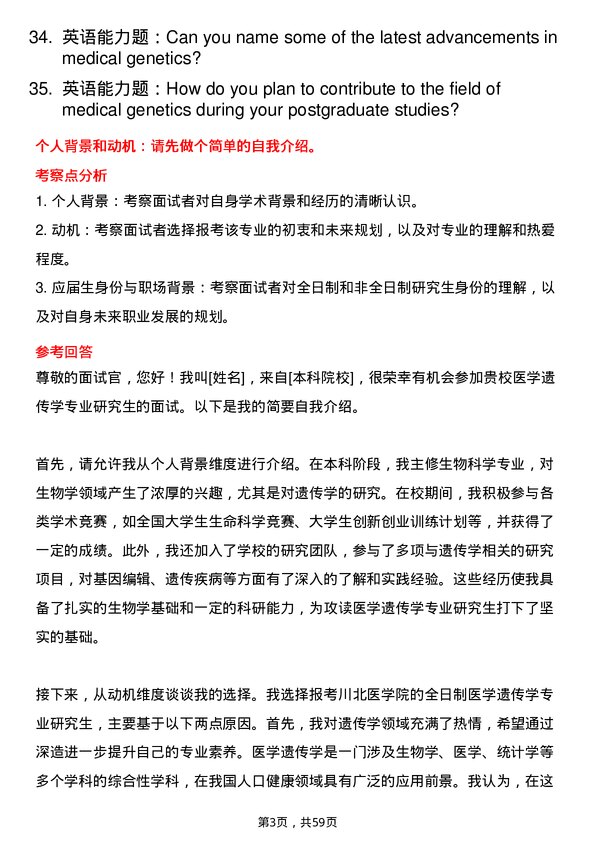 34. 英语能力题：Can you name some of the latest advancements in medical genetics?

35. 英语能力题：How do you plan to contribute to the field of medical genetics during your postgraduate studies?

个人背景和动机：请先做个简单的自我介绍。

考察点分析

1. 个人背景：考察面试者对自身学术背景和经历的清晰认识。

2. 动机：考察面试者选择报考该专业的初衷和未来规划，以及对专业的理解和热爱程度。

3. 应届生身份与职场背景：考察面试者对全日制和非全日制研究生身份的理解，以及对自身未来职业发展的规划。

参考回答

尊敬的面试官，您好！我叫[姓名]，来自[本科院校]，很荣幸有机会参加贵校医学遗传学专业研究生的面试。以下是我的简要自我介绍。

首先，请允许我从个人背景维度进行介绍。在本科阶段，我主修生物科学专业，对生物学领域产生了浓厚的兴趣，尤其是对遗传学的研究。在校期间，我积极参与各类学术竞赛，如全国大学生生命科学竞赛、大学生创新创业训练计划等，并获得了一定的成绩。此外，我还加入了学校的研究团队，参与了多项与遗传学相关的研究项目，对基因编辑、遗传疾病等方面有了深入的了解和实践经验。这些经历使我具备了扎实的生物学基础和一定的科研能力，为攻读医学遗传学专业研究生打下了坚实的基础。

接下来，从动机维度谈谈我的选择。我选择报考川北医学院的全日制医学遗传学专业研究生，主要基于以下两点原因。首先，我对遗传学领域充满了热情，希望通过深造进一步提升自己的专业素养。医学遗传学是一门涉及生物学、医学、统计学等多个学科的综合性学科，在我国人口健康领域具有广泛的应用前景。我认为，在这

第3页，共59页